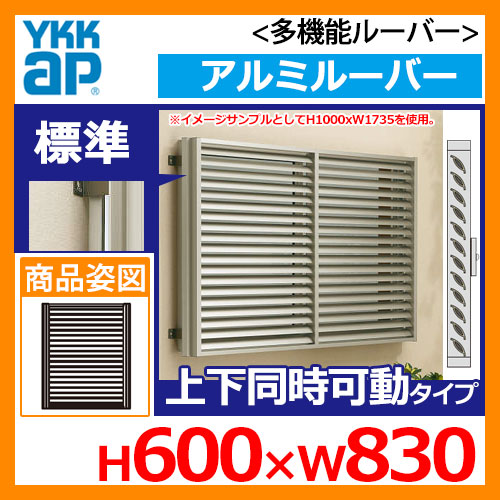 YKK ap®

<多機能ルーバー>

アルミルーバー

標準

※イメージサンプルとしてH1000xW1735を使用。

商品姿図

上下同時可動タイプ

H600×W830